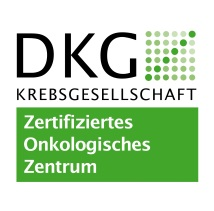 DKG
KREBSGESELLSCHAFT

Zertifiziertes Onkologisches Zentrum